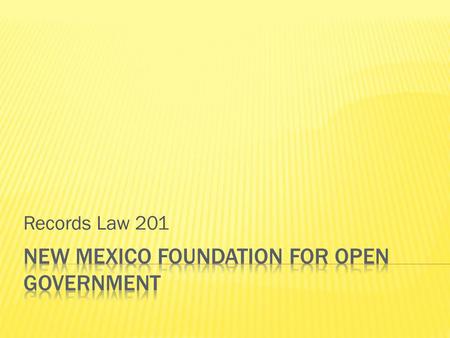 Records Law 201

NEW MEXICO FOUNDATION FOR OPEN GOVERNMENT